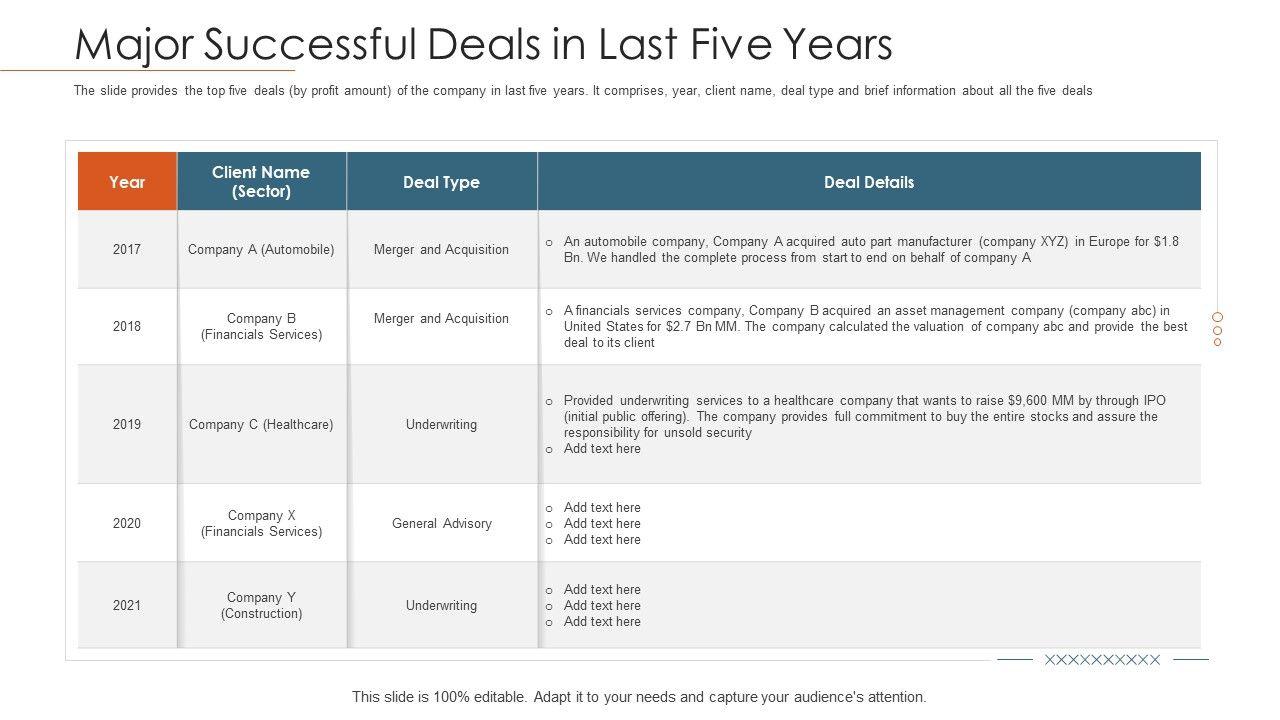 Major Successful Deals in Last Five Years

The slide provides the top five deals (by profit amount) of the company in last five years. It comprises, year, client name, deal type and brief information about all the five deals

| Year | Client Name (Sector) | Deal Type | Deal Details |
|---|---|---|---|
| 2017 | Company A (Automobile) | Merger and Acquisition | o An automobile company, Company A acquired auto part manufacturer (company XYZ) in Europe for $1.8 Bn. We handled the complete process from start to end on behalf of company A |
| 2018 | Company B (Financials Services) | Merger and Acquisition | o A financials services company, Company B acquired an asset management company (company abc) in United States for $2.7 Bn MM. The company calculated the valuation of company abc and provide the best deal to its client |
| 2019 | Company C (Healthcare) | Underwriting | o Provided underwriting services to a healthcare company that wants to raise $9,600 MM by through IPO (initial public offering). The company provides full commitment to buy the entire stocks and assure the responsibility for unsold security o Add text here |
| 2020 | Company X (Financials Services) | General Advisory | o Add text here o Add text here o Add text here |
| 2021 | Company Y (Construction) | Underwriting | o Add text here o Add text here o Add text here |

XXXXXXXXXX

This slide is 100% editable. Adapt it to your needs and capture your audience's attention.